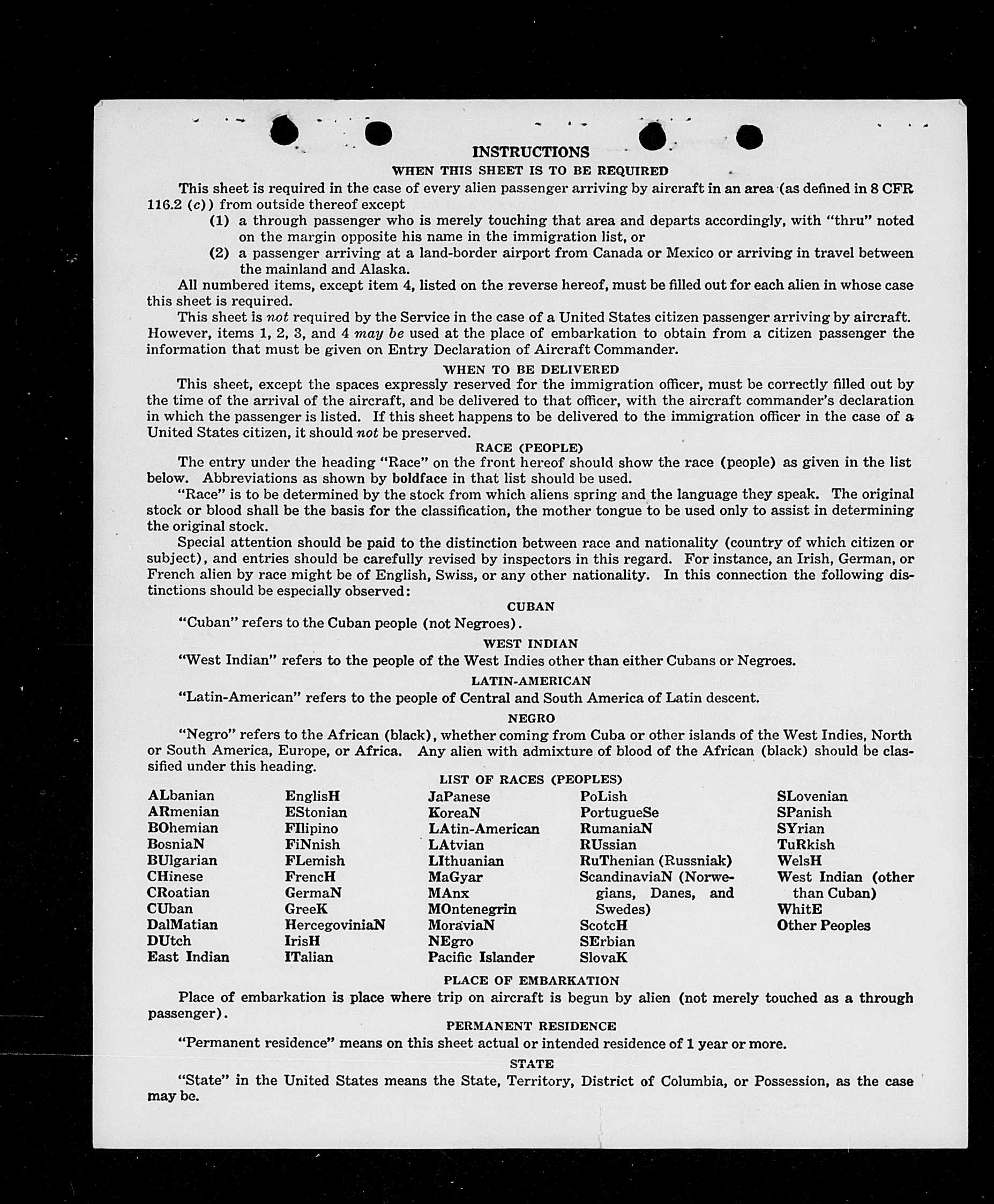 INSTRUCTIONS

WHEN THIS SHEET IS TO BE REQUIRED

This sheet is required in the case of every alien passenger arriving by aircraft in an area (as defined in 8 CFR 116.2 (c)) from outside thereof except

(1) a through passenger who is merely touching that area and departs accordingly, with "thru" noted on the margin opposite his name in the immigration list, or

(2) a passenger arriving at a land-border airport from Canada or Mexico or arriving in travel between the mainland and Alaska.

All numbered items, except item 4, listed on the reverse hereof, must be filled out for each alien in whose case this sheet is required.

This sheet is not required by the Service in the case of a United States citizen passenger arriving by aircraft. However, items 1, 2, 3, and 4 may be used at the place of embarkation to obtain from a citizen passenger the information that must be given on Entry Declaration of Aircraft Commander.

WHEN TO BE DELIVERED

This sheet, except the spaces expressly reserved for the immigration officer, must be correctly filled out by the time of the arrival of the aircraft, and be delivered to that officer, with the aircraft commander's declaration in which the passenger is listed. If this sheet happens to be delivered to the immigration officer in the case of a United States citizen, it should not be preserved.

RACE (PEOPLE)

The entry under the heading "Race" on the front hereof should show the race (people) as given in the list below. Abbreviations as shown by boldface in that list should be used.

"Race" is to be determined by the stock from which aliens spring and the language they speak. The original stock or blood shall be the basis for the classification, the mother tongue to be used only to assist in determining the original stock.

Special attention should be paid to the distinction between race and nationality (country of which citizen or subject), and entries should be carefully revised by inspectors in this regard. For instance, an Irish, German, or French alien by race might be of English, Swiss, or any other nationality. In this connection the following distinctions should be especially observed:

CUBAN

"Cuban" refers to the Cuban people (not Negroes).

WEST INDIAN

"West Indian" refers to the people of the West Indies other than either Cubans or Negroes.

LATIN-AMERICAN

"Latin-American" refers to the people of Central and South America of Latin descent.

NEGRO

"Negro" refers to the African (black), whether coming from Cuba or other islands of the West Indies, North or South America, Europe, or Africa. Any alien with admixture of blood of the African (black) should be classified under this heading.

LIST OF RACES (PEOPLES)

ALbanian
ARmenian
BOhemian
BosniaN
BUlgarian
CHinese
CRoatian
CUban
DalMatian
DUtch
East Indian

EnglisH
EStonian
FIlipino
FiNnish
FLemish
FrencH
GermaN
GreeK
HercegoviniaN
IrisH
ITalian

JaPanese
KoreaN
LAtin-American
LAtvian
LIthuanian
MaGyar
MAnx
MOntenegrin
MoraviaN
NEgro
Pacific Islander

PoLish
PortugueSe
RumaniaN
RUssian
RuThenian (Russniak)
ScandinaviaN (Norwegians, Danes, and Swedes)
ScotcH
SErbian
SlovaK

SLovenian
SPanish
SYrian
TuRkish
WelsH
West Indian (other than Cuban)
WhitE
Other Peoples

PLACE OF EMBARKATION

Place of embarkation is place where trip on aircraft is begun by alien (not merely touched as a through passenger).

PERMANENT RESIDENCE

"Permanent residence" means on this sheet actual or intended residence of 1 year or more.

STATE

"State" in the United States means the State, Territory, District of Columbia, or Possession, as the case may be.